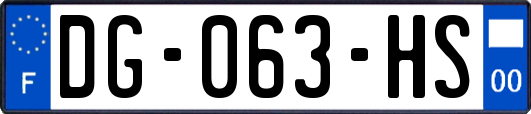 F
DG-063-HS
00